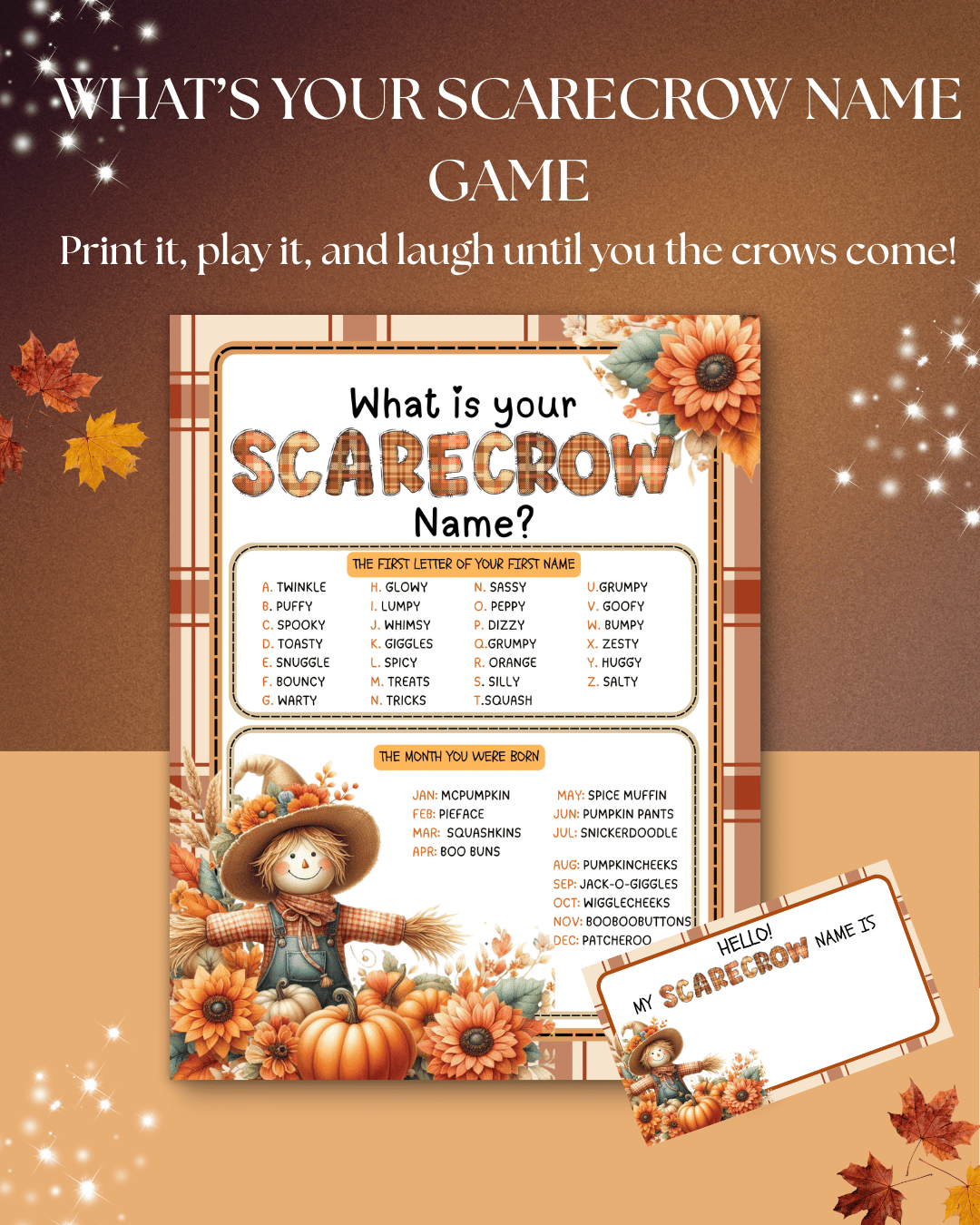 WHAT'S YOUR SCARECROW NAME GAME

Print it, play it, and laugh until you the crows come!

What is your SCARECROW Name?

THE FIRST LETTER OF YOUR FIRST NAME

A. TWINKLE
B. PUFFY
C. SPOOKY
D. TOASTY
E. SNUGGLE
F. BOUNCY
G. WARTY

H. GLOWY
I. LUMPY
J. WHIMSY
K. GIGGLES
L. SPICY
M. TREATS
N. TRICKS

N. SASSY
O. PEPPY
P. DIZZY
Q.GRUMPY
R. ORANGE
S. SILLY
T.SQUASH

U.GRUMPY
V. GOOFY
W. BUMPY
X. ZESTY
Y. HUGGY
Z. SALTY

THE MONTH YOU WERE BORN

JAN: MCPUMPKIN
FEB: PIEFACE
MAR: SQUASHKINS
APR: BOO BUNS

MAY: SPICE MUFFIN
JUN: PUMPKIN PANTS
JUL: SNICKERDOODLE
AUG: PUMPKINCHEEKS
SEP: JACK-O-GIGGLES
OCT: WIGGLECHEEKS
NOV: BOOBOOBUTTONS
DEC: PATCHEROO

HELLO!
MY SCARECROW NAME IS